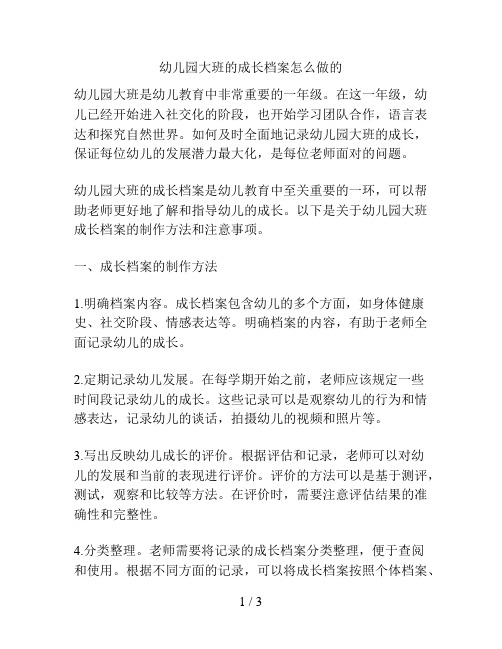 幼儿园大班的成长档案怎么做的

幼儿园大班是幼儿教育中非常重要的一年级。在这一年级，幼儿已经开始进入社交化的阶段，也开始学习团队合作，语言表达和探究自然世界。如何及时全面地记录幼儿园大班的成长，保证每位幼儿的发展潜力最大化，是每位老师面对的问题。

幼儿园大班的成长档案是幼儿教育中至关重要的一环，可以帮助老师更好地了解和指导幼儿的成长。以下是关于幼儿园大班成长档案的制作方法和注意事项。

一、成长档案的制作方法

1.明确档案内容。成长档案包含幼儿的多个方面，如身体健康史、社交阶段、情感表达等。明确档案的内容，有助于老师全面记录幼儿的成长。

2.定期记录幼儿发展。在每学期开始之前，老师应该规定一些时间段记录幼儿的成长。这些记录可以是观察幼儿的行为和情感表达，记录幼儿的谈话，拍摄幼儿的视频和照片等。

3.写出反映幼儿成长的评价。根据评估和记录，老师可以对幼儿的发展和当前的表现进行评价。评价的方法可以是基于测评，测试，观察和比较等方法。在评价时，需要注意评估结果的准确性和完整性。

4.分类整理。老师需要将记录的成长档案分类整理，便于查阅和使用。根据不同方面的记录，可以将成长档案按照个体档案、

1 / 3